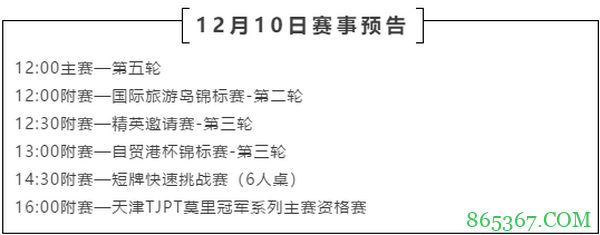 12月10日赛事预告

12:00主赛—第五轮

12:00附赛—国际旅游岛锦标赛-第二轮

12:30附赛—精英邀请赛-第三轮

13:00附赛—自贸港杯锦标赛-第三轮

14:30附赛—短牌快速挑战赛（6人桌）

16:00附赛—天津TJPT莫里冠军系列主赛资格赛

865367.COM